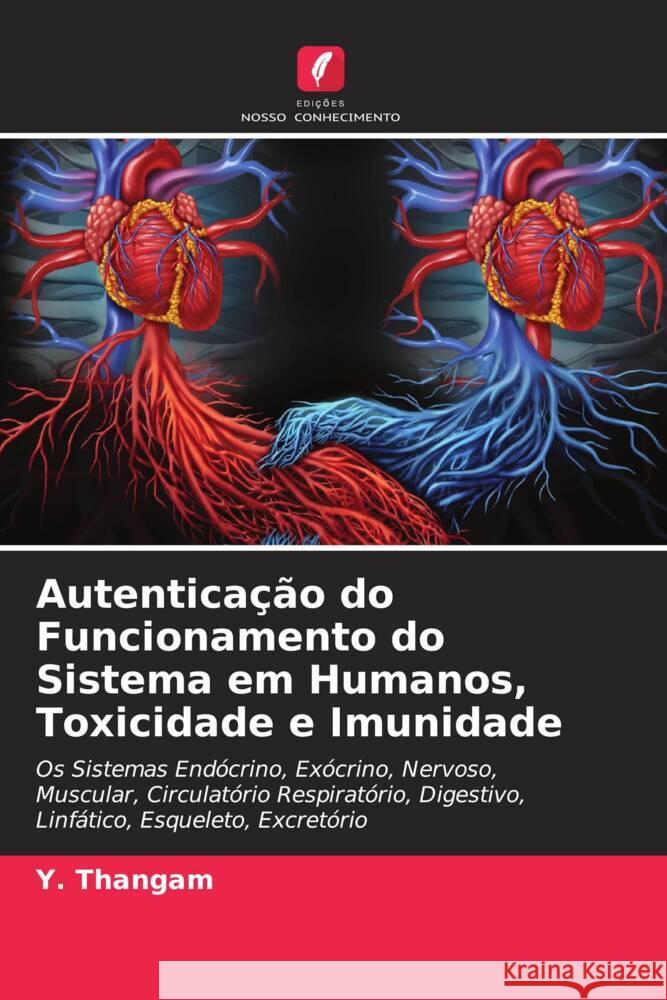 EDIÇÕES
NOSSO CONHECIMENTO

Autenticação do Funcionamento do Sistema em Humanos, Toxicidade e Imunidade

Os Sistemas Endócrino, Exócrino, Nervoso, Muscular, Circulatório Respiratório, Digestivo, Linfático, Esqueleto, Excretório

Y. Thangam